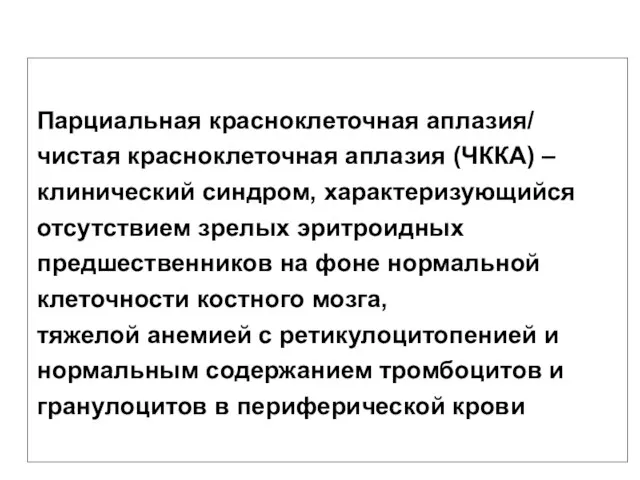 Парциальная красноклеточная аплазия/ чистая красноклеточная аплазия (ЧККА) – клинический синдром, характеризующийся отсутствием зрелых эритроидных предшественников на фоне нормальной клеточности костного мозга,
тяжелой анемией с ретикулоцитопенией и нормальным содержанием тромбоцитов и гранулоцитов в периферической крови